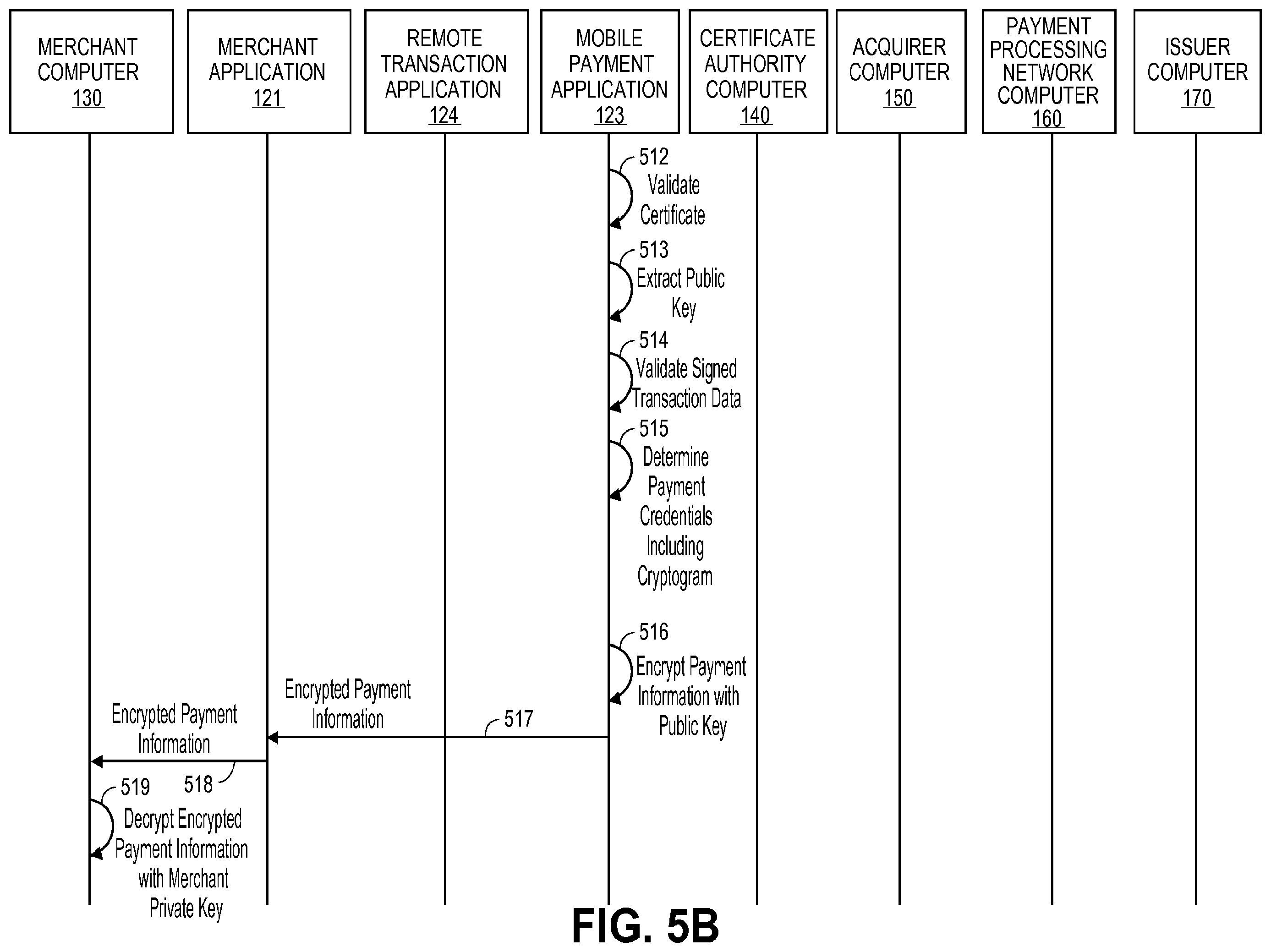 MERCHANT COMPUTER 130

MERCHANT APPLICATION 121

REMOTE TRANSACTION APPLICATION 124

MOBILE PAYMENT APPLICATION 123

CERTIFICATE AUTHORITY COMPUTER 140

ACQUIRER COMPUTER 150

PAYMENT PROCESSING NETWORK COMPUTER 160

ISSUER COMPUTER 170

512 Validate Certificate

513 Extract Public Key

514 Validate Signed Transaction Data

515 Determine Payment Credentials Including Cryptogram

516 Encrypt Payment Information with Public Key

Encrypted Payment Information

517

Encrypted Payment Information

518

519 Decrypt Encrypted Payment Information with Merchant Private Key

FIG. 5B